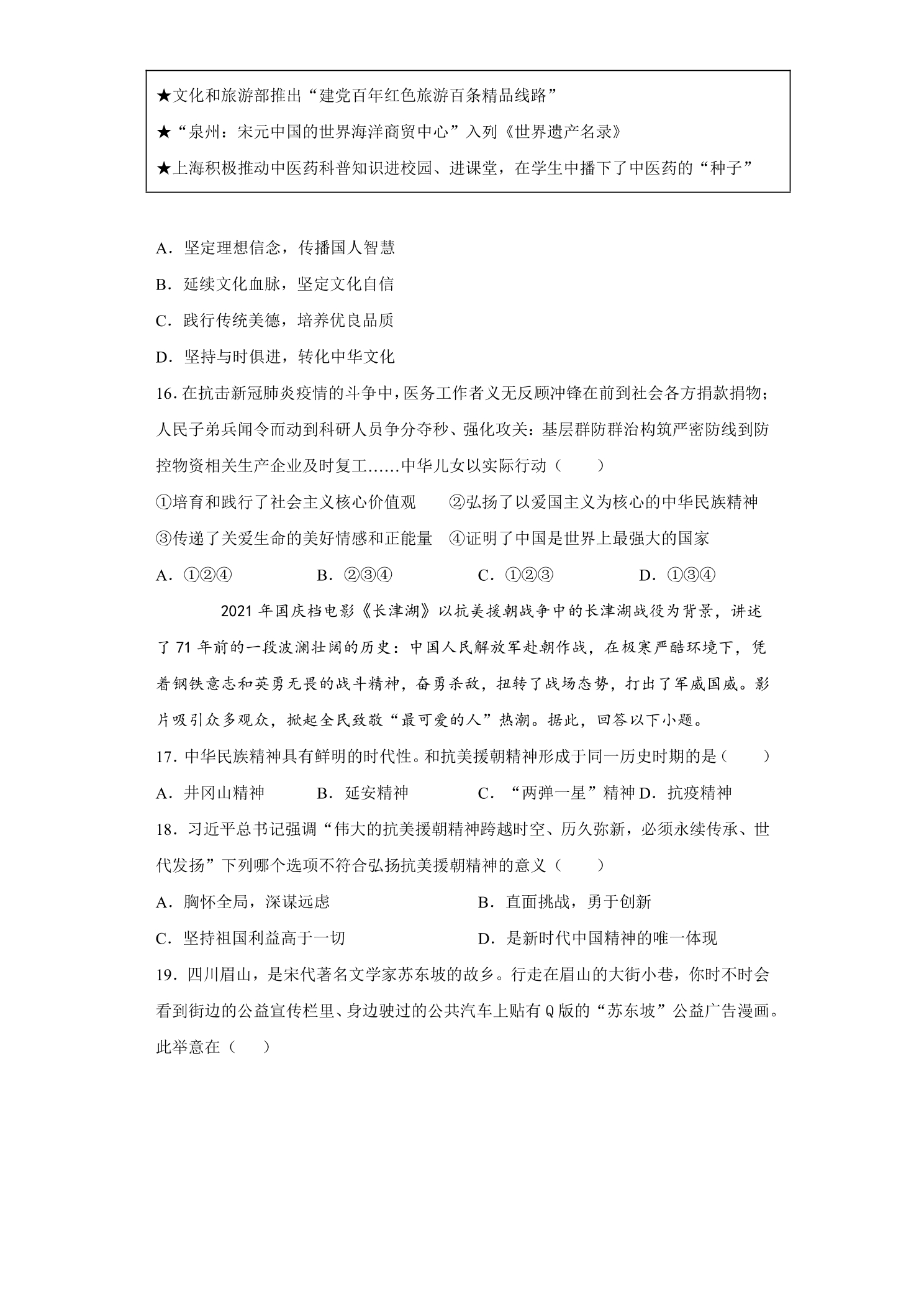 ★文化和旅游部推出“建党百年红色旅游百条精品线路”

★“泉州：宋元中国的世界海洋商贸中心”入列《世界遗产名录》

★上海积极推动中医药科普知识进校园、进课堂，在学生中播下了中医药的“种子”

A．坚定理想信念，传播国人智慧

B．延续文化血脉，坚定文化自信

C．践行传统美德，培养优良品质

D．坚持与时俱进，转化中华文化

16.在抗击新冠肺炎疫情的斗争中，医务工作者义无反顾冲锋在前到社会各方捐款捐物；人民子弟兵闻令而动到科研人员争分夺秒、强化攻关：基层群防群治构筑严密防线到防控物资相关生产企业及时复工......中华儿女以实际行动（　　）

①培育和践行了社会主义核心价值观　②弘扬了以爱国主义为核心的中华民族精神

③传递了关爱生命的美好情感和正能量　④证明了中国是世界上最强大的国家

A．①②④　B．②③④　C．①②③　D．①③④

2021年国庆档电影《长津湖》以抗美援朝战争中的长津湖战役为背景，讲述了71年前的一段波澜壮阔的历史：中国人民解放军赴朝作战，在极寒严酷环境下，凭着钢铁意志和英勇无畏的战斗精神，奋勇杀敌，扭转了战场态势，打出了军威国威。影片吸引众多观众，掀起全民致敬“最可爱的人”热潮。据此，回答以下小题。

17.中华民族精神具有鲜明的时代性。和抗美援朝精神形成于同一历史时期的是（　　）

A．井冈山精神　B．延安精神　C．“两弹一星”精神 D．抗疫精神

18．习近平总书记强调“伟大的抗美援朝精神跨越时空、历久弥新，必须永续传承、世代发扬”下列哪个选项不符合弘扬抗美援朝精神的意义（　　）

A．胸怀全局，深谋远虑　B．直面挑战，勇于创新

C．坚持祖国利益高于一切　D．是新时代中国精神的唯一体现

19．四川眉山，是宋代著名文学家苏东坡的故乡。行走在眉山的大街小巷，你时不时会看到街边的公益宣传栏里、身边驶过的公共汽车上贴有Q版的“苏东坡”公益广告漫画。此举意在（　　）